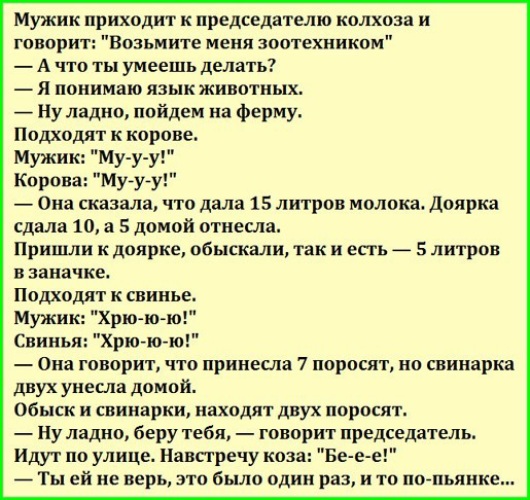 Мужик приходит к председателю колхоза и говорит: "Возьмите меня зоотехником"
— А что ты умеешь делать?
— Я понимаю язык животных.
— Ну ладно, пойдем на ферму.
Подходят к корове.
Мужик: "Му-у-у!"
Корова: "Му-у-у!"
— Она сказала, что дала 15 литров молока. Доярка сдала 10, а 5 домой отнесла.
Пришли к доярке, обыскали, так и есть — 5 литров в заначке.
Подходят к свинье.
Мужик: "Хрю-ю-ю!"
Свинья: "Хрю-ю-ю!"
— Она говорит, что принесла 7 поросят, но свинарка двух унесла домой.
Обыск и свинарки, находят двух поросят.
— Ну ладно, беру тебя, — говорит председатель.
Идут по улице. Навстречу коза: "Бе-е-е!"
— Ты ей не верь, это было один раз, и то по-пьянке...